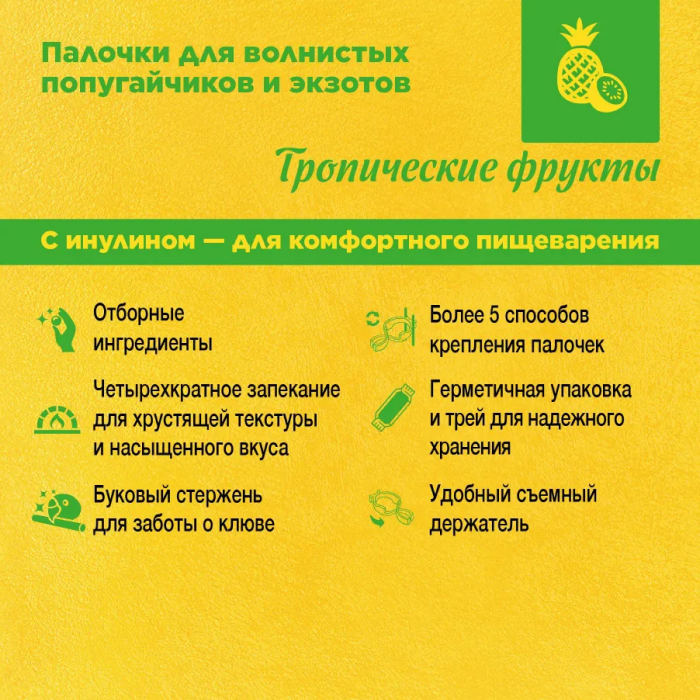 Палочки для волнистых попугайчиков и экзотов

Тропические фрукты

С инулином — для комфортного пищеварения

Отборные ингредиенты

Четырехкратное запекание для хрустящей текстуры и насыщенного вкуса

Буковый стержень для заботы о клюве

Более 5 способов крепления палочек

Герметичная упаковка и трей для надежного хранения

Удобный съемный держатель